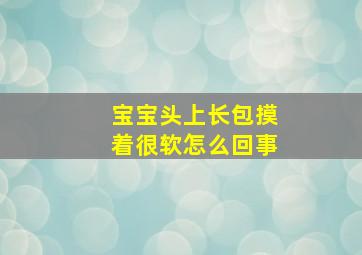 宝宝头上长包摸着很软怎么回事